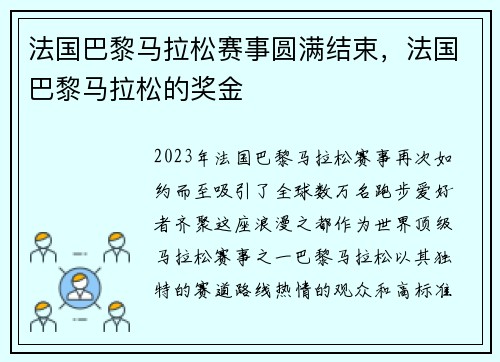 法国巴黎马拉松赛事圆满结束，法国巴黎马拉松的奖金

2023年法国巴黎马拉松赛事再次如约而至吸引了全球数万名跑步爱好者齐聚这座浪漫之都作为世界顶级马拉松赛事之一巴黎马拉松以其独特的赛道路线热情的观众和高标准